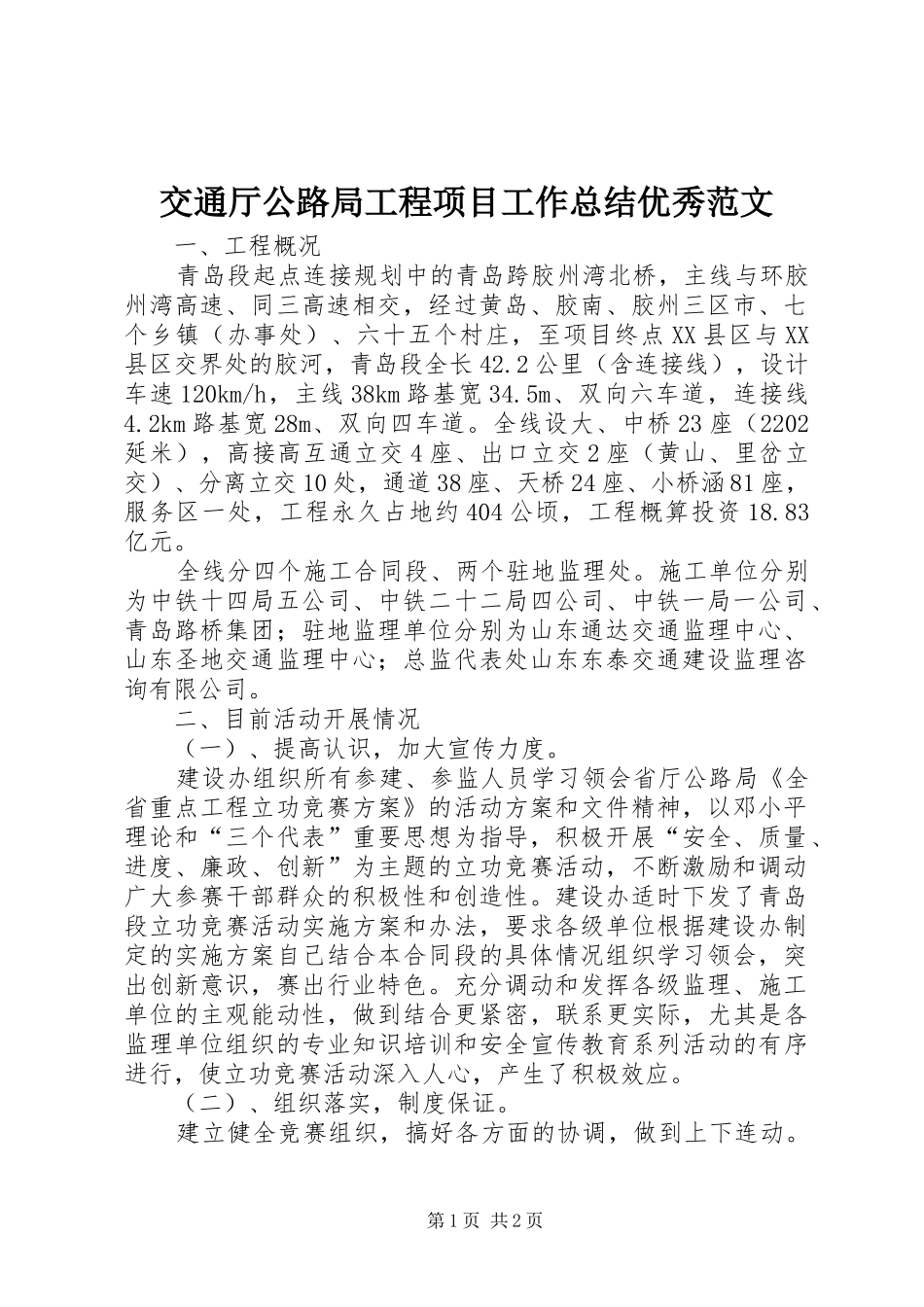 交通厅公路局工程项目工作总结优秀范文

一、工程概况

青岛段起点连接规划中的青岛跨胶州湾北桥，主线与环胶州湾高速、同三高速相交，经过黄岛、胶南、胶州三区市、七个乡镇（办事处）、六十五个村庄，至项目终点XX县区与XX县区交界处的胶河，青岛段全长42.2公里（含连接线），设计车速120km/h，主线38km路基宽34.5m、双向六车道，连接线4.2km路基宽28m、双向四车道。全线设大、中桥23座（2202延米），高接高互通立交4座、出口立交2座（黄山、里岔立交）、分离立交10处，通道38座、天桥24座、小桥涵81座，服务区一处，工程永久占地约404公顷，工程概算投资18.83亿元。

全线分四个施工合同段、两个驻地监理处。施工单位分别为中铁十四局五公司、中铁二十二局四公司、中铁一局一公司、青岛路桥集团；驻地监理单位分别为山东通达交通监理中心、山东圣地交通监理中心；总监代表处山东东泰交通建设监理咨询有限公司。

二、目前活动开展情况

（一）、提高认识，加大宣传力度。

建设办组织所有参建、参监人员学习领会省厅公路局《全省重点工程立功竞赛方案》的活动方案和文件精神，以邓小平理论和“三个代表”重要思想为指导，积极开展“安全、质量、进度、廉政、创新”为主题的立功竞赛活动，不断激励和调动广大参赛干部群众的积极性和创造性。建设办适时下发了青岛段立功竞赛活动实施方案和办法，要求各级单位根据建设办制定的实施方案自己结合本合同段的具体情况组织学习领会，突出创新意识，赛出行业特色。充分调动和发挥各级监理、施工单位的主观能动性，做到结合更紧密，联系更实际，尤其是各监理单位组织的专业知识培训和安全宣传教育系列活动的有序进行，使立功竞赛活动深入人心，产生了积极效应。

（二）、组织落实，制度保证。

建立健全竞赛组织，搞好各方面的协调，做到上下连动。

第1页 共2页